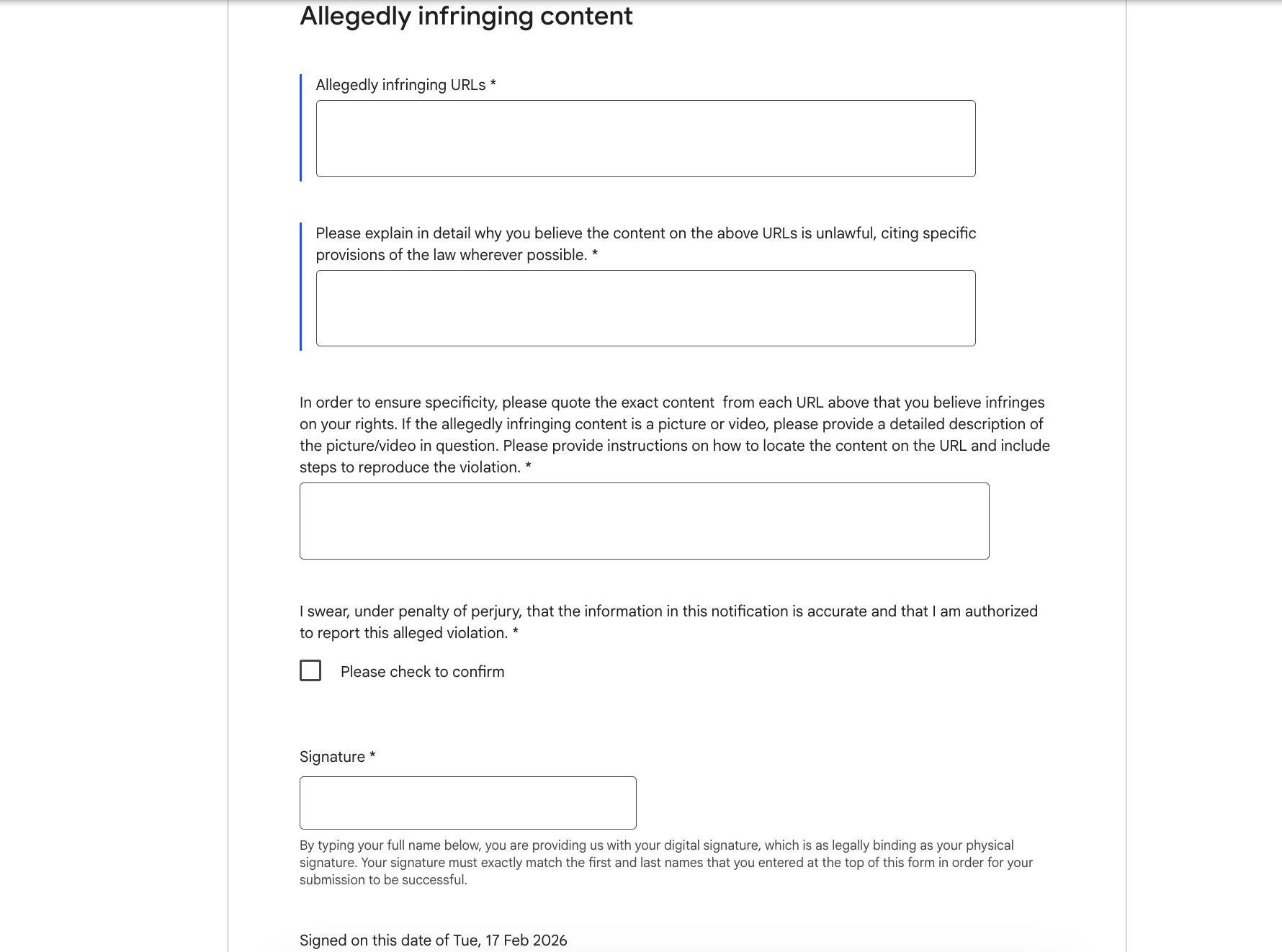 Allegedly infringing content

Allegedly infringing URLs *

Please explain in detail why you believe the content on the above URLs is unlawful, citing specific provisions of the law wherever possible. *

In order to ensure specificity, please quote the exact content from each URL above that you believe infringes on your rights. If the allegedly infringing content is a picture or video, please provide a detailed description of the picture/video in question. Please provide instructions on how to locate the content on the URL and include steps to reproduce the violation. *

I swear, under penalty of perjury, that the information in this notification is accurate and that I am authorized to report this alleged violation. *

Please check to confirm

Signature *

By typing your full name below, you are providing us with your digital signature, which is as legally binding as your physical signature. Your signature must exactly match the first and last names that you entered at the top of this form in order for your submission to be successful.

Signed on this date of Tue, 17 Feb 2026